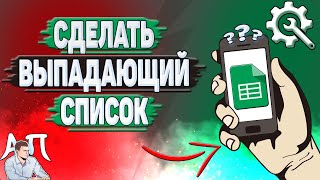 СДЕЛАТЬ
ВЫПАДАЮЩИЙ
СПИСОК

???

АП